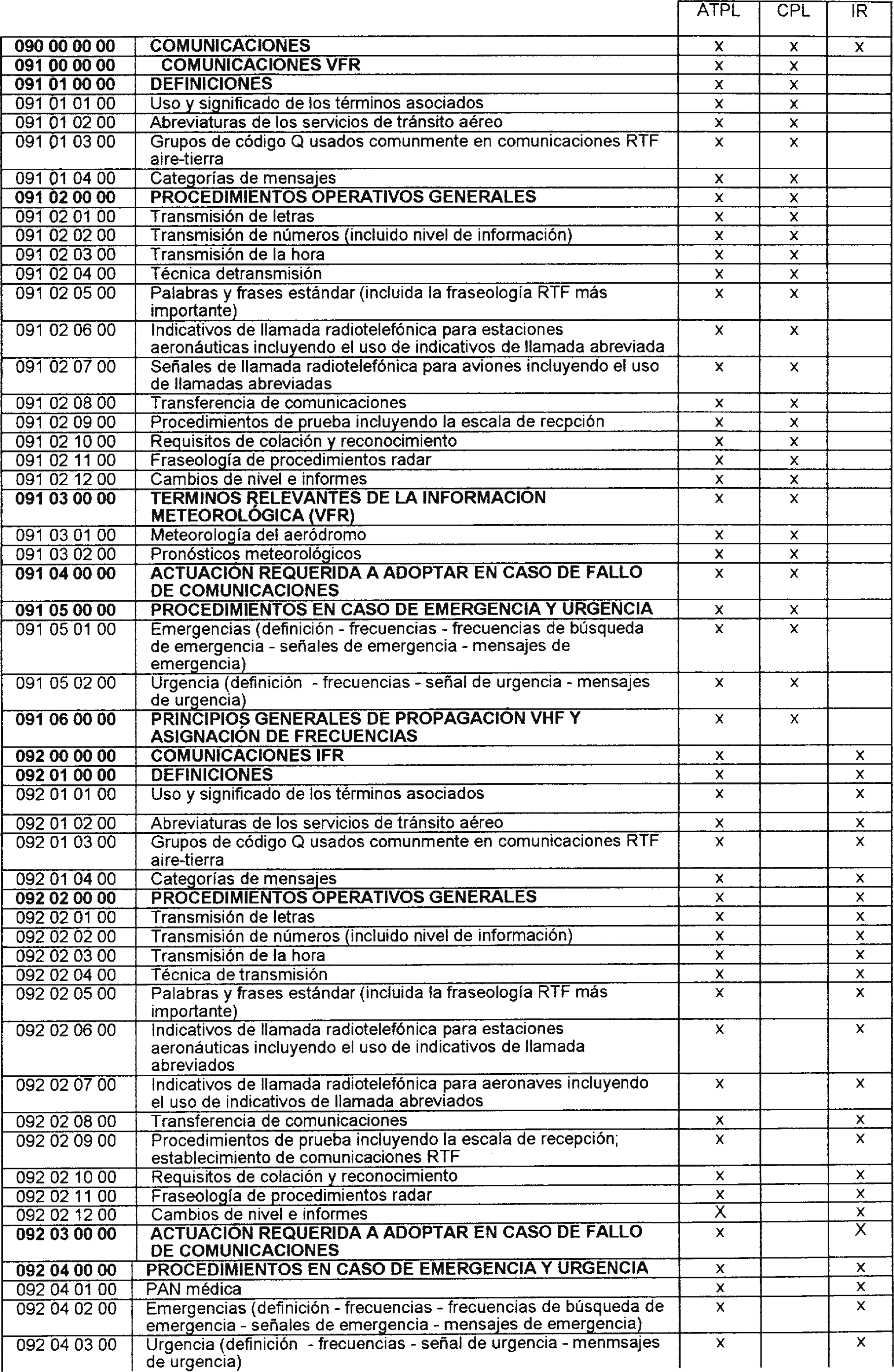 | | | ATPL | CPL | IR |
|---|---|---|---|---|
| 090 00 00 00 | COMUNICACIONES | x | x | x |
| 091 00 00 00 | COMUNICACIONES VFR | x | x | |
| 091 01 00 00 | DEFINICIONES | x | x | |
| 091 01 01 00 | Uso y significado de los términos asociados | x | x | |
| 091 01 02 00 | Abreviaturas de los servicios de tránsito aéreo | x | x | |
| 091 01 03 00 | Grupos de código Q usados comunmente en comunicaciones RTF aire-tierra | x | x | |
| 091 01 04 00 | Categorías de mensajes | x | x | |
| 091 02 00 00 | PROCEDIMIENTOS OPERATIVOS GENERALES | x | x | |
| 091 02 01 00 | Transmisión de letras | x | x | |
| 091 02 02 00 | Transmisión de números (incluido nivel de información) | x | x | |
| 091 02 03 00 | Transmisión de la hora | x | x | |
| 091 02 04 00 | Técnica detransmisión | x | x | |
| 091 02 05 00 | Palabras y frases estándar (incluida la fraseología RTF más importante) | x | x | |
| 091 02 06 00 | Indicativos de llamada radiotelefónica para estaciones aeronáuticas incluyendo el uso de indicativos de llamada abreviada | x | x | |
| 091 02 07 00 | Señales de llamada radiotelefónica para aviones incluyendo el uso de llamadas abreviadas | x | x | |
| 091 02 08 00 | Transferencia de comunicaciones | x | x | |
| 091 02 09 00 | Procedimientos de prueba incluyendo la escala de recpción | x | x | |
| 091 02 10 00 | Requisitos de colación y reconocimiento | x | x | |
| 091 02 11 00 | Fraseología de procedimientos radar | x | x | |
| 091 02 12 00 | Cambios de nivel e informes | x | x | |
| 091 03 00 00 | TERMINOS RELEVANTES DE LA INFORMACIÓN METEOROLÓGICA (VFR) | x | x | |
| 091 03 01 00 | Meteorología del aeródromo | x | x | |
| 091 03 02 00 | Pronósticos meteorológicos | x | x | |
| 091 04 00 00 | ACTUACIÓN REQUERIDA A ADOPTAR EN CASO DE FALLO DE COMUNICACIONES | x | x | |
| 091 05 00 00 | PROCEDIMIENTOS EN CASO DE EMERGENCIA Y URGENCIA | x | x | |
| 091 05 01 00 | Emergencias (definición - frecuencias - frecuencias de búsqueda de emergencia - señales de emergencia - mensajes de emergencia) | x | x | |
| 091 05 02 00 | Urgencia (definición - frecuencias - señal de urgencia - mensajes de urgencia) | x | x | |
| 091 06 00 00 | PRINCIPIOS GENERALES DE PROPAGACIÓN VHF Y ASIGNACIÓN DE FRECUENCIAS | x | x | |
| 092 00 00 00 | COMUNICACIONES IFR | x | | x |
| 092 01 00 00 | DEFINICIONES | x | | x |
| 092 01 01 00 | Uso y significado de los términos asociados | x | | x |
| 092 01 02 00 | Abreviaturas de los servicios de tránsito aéreo | x | | x |
| 092 01 03 00 | Grupos de código Q usados comunmente en comunicaciones RTF aire-tierra | x | | x |
| 092 01 04 00 | Categorías de mensajes | x | | x |
| 092 02 00 00 | PROCEDIMIENTOS OPERATIVOS GENERALES | x | | x |
| 092 02 01 00 | Transmisión de letras | x | | x |
| 092 02 02 00 | Transmisión de números (incluido nivel de información) | x | | x |
| 092 02 03 00 | Transmisión de la hora | x | | x |
| 092 02 04 00 | Técnica de transmisión | x | | x |
| 092 02 05 00 | Palabras y frases estándar (incluida la fraseología RTF más importante) | x | | x |
| 092 02 06 00 | Indicativos de llamada radiotelefónica para estaciones aeronáuticas incluyendo el uso de indicativos de llamada abreviados | x | | x |
| 092 02 07 00 | Indicativos de llamada radiotelefónica para aeronaves incluyendo el uso de indicativos de llamada abreviados | x | | x |
| 092 02 08 00 | Transferencia de comunicaciones | x | | x |
| 092 02 09 00 | Procedimientos de prueba incluyendo la escala de recepción; establecimiento de comunicaciones RTF | x | | x |
| 092 02 10 00 | Requisitos de colación y reconocimiento | x | | x |
| 092 02 11 00 | Fraseología de procedimientos radar | x | | x |
| 092 02 12 00 | Cambios de nivel e informes | X | | x |
| 092 03 00 00 | ACTUACIÓN REQUERIDA A ADOPTAR EN CASO DE FALLO DE COMUNICACIONES | x | | X |
| 092 04 00 00 | PROCEDIMIENTOS EN CASO DE EMERGENCIA Y URGENCIA | x | | x |
| 092 04 01 00 | PAN médica | x | | x |
| 092 04 02 00 | Emergencias (definición - frecuencias - frecuencias de búsqueda de emergencia - señales de emergencia - mensajes de emergencia) | x | | x |
| 092 04 03 00 | Urgencia (definición - frecuencias - señal de urgencia - menmsajes de urgencia) | x | | x |